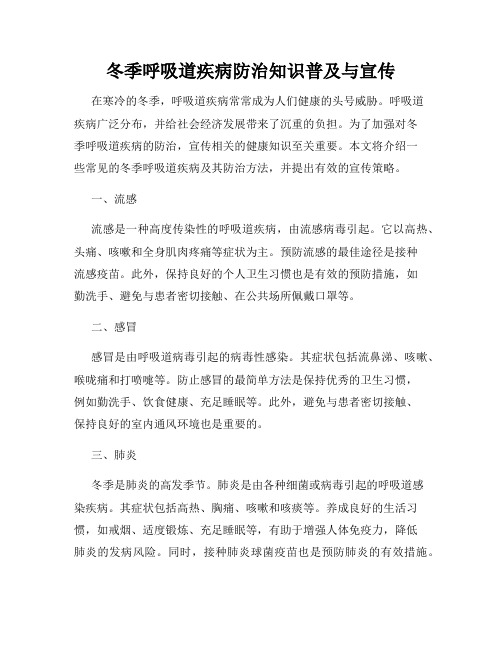 冬季呼吸道疾病防治知识普及与宣传

在寒冷的冬季，呼吸道疾病常常成为人们健康的头号威胁。呼吸道疾病广泛分布，并给社会经济发展带来了沉重的负担。为了加强对冬季呼吸道疾病的防治，宣传相关的健康知识至关重要。本文将介绍一些常见的冬季呼吸道疾病及其防治方法，并提出有效的宣传策略。

一、流感

流感是一种高度传染性的呼吸道疾病，由流感病毒引起。它以高热、头痛、咳嗽和全身肌肉疼痛等症状为主。预防流感的最佳途径是接种流感疫苗。此外，保持良好的个人卫生习惯也是有效的预防措施，如勤洗手、避免与患者密切接触、在公共场所佩戴口罩等。

二、感冒

感冒是由呼吸道病毒引起的病毒性感染。其症状包括流鼻涕、咳嗽、喉咙痛和打喷嚏等。防止感冒的最简单方法是保持优秀的卫生习惯，例如勤洗手、饮食健康、充足睡眠等。此外，避免与患者密切接触、保持良好的室内通风环境也是重要的。

三、肺炎

冬季是肺炎的高发季节。肺炎是由各种细菌或病毒引起的呼吸道感染疾病。其症状包括高热、胸痛、咳嗽和咳痰等。养成良好的生活习惯，如戒烟、适度锻炼、充足睡眠等，有助于增强人体免疫力，降低肺炎的发病风险。同时，接种肺炎球菌疫苗也是预防肺炎的有效措施。